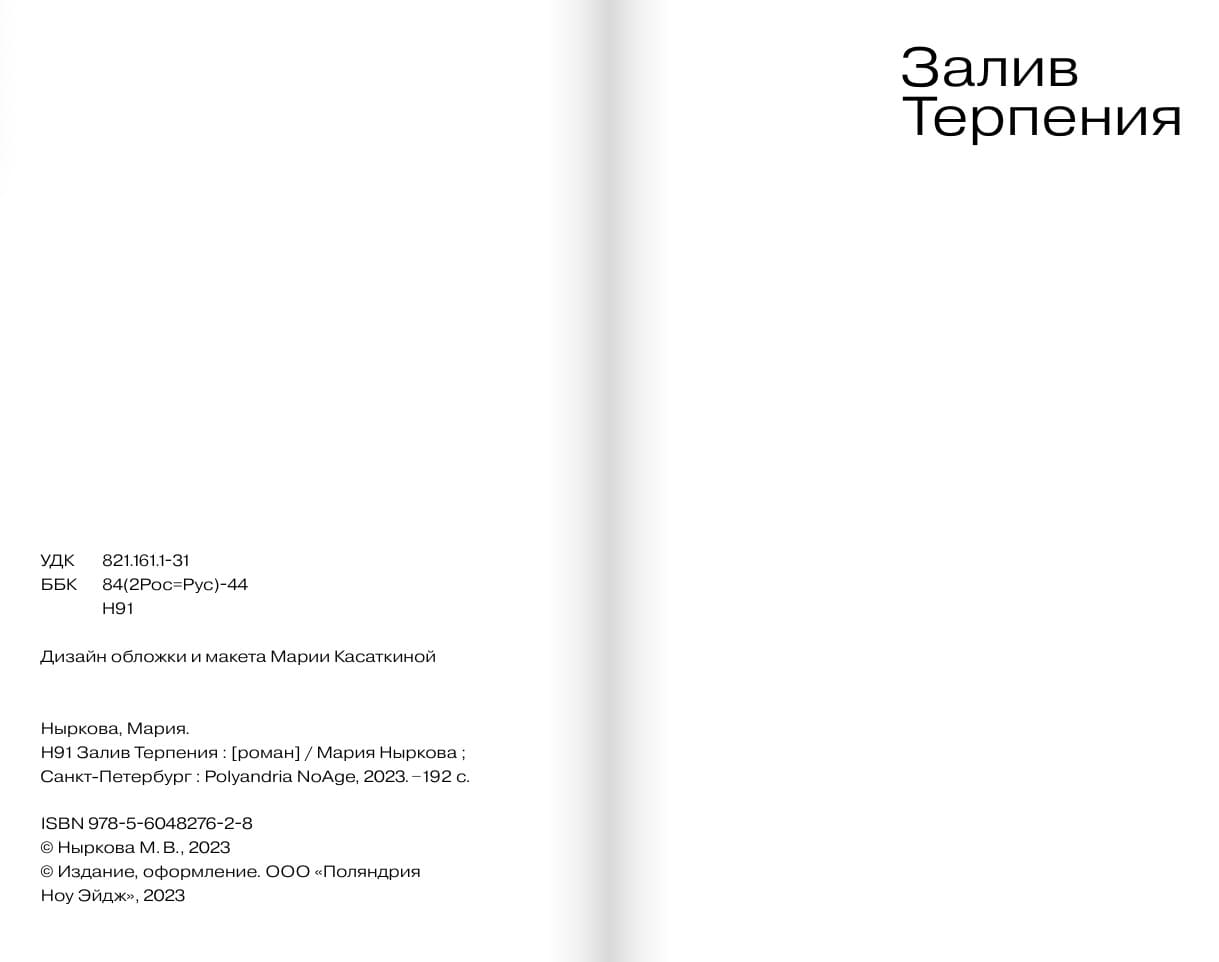 УДК 821.161.1-31
ББК 84(2Рос=Рус)-44
Н91

Дизайн обложки и макета Марии Касаткиной

Ныркова, Мария.
Н91 Залив Терпения : [роман] / Мария Ныркова ; Санкт-Петербург : Polyandria NoAge, 2023. – 192 с.

ISBN 978-5-6048276-2-8
© Ныркова М. В., 2023
© Издание, оформление. ООО «Поляндрия Ноу Эйдж», 2023

Залив
Терпения